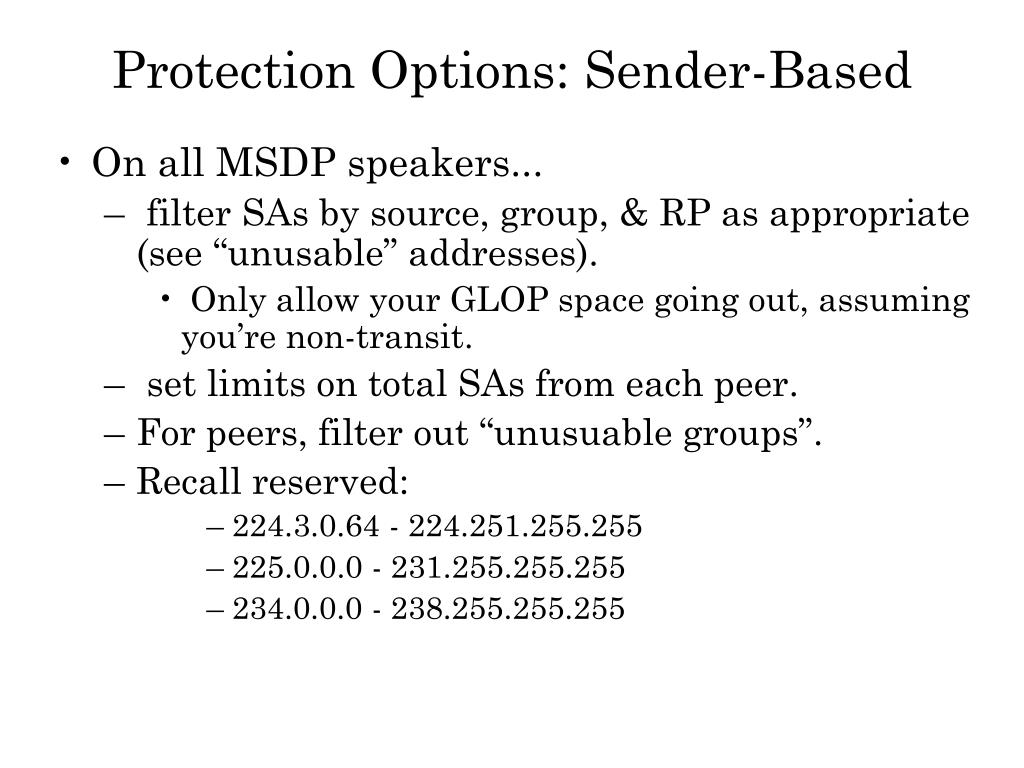 Protection Options: Sender-Based

• On all MSDP speakers...
– filter SAs by source, group, & RP as appropriate (see “unusable” addresses).
• Only allow your GLOP space going out, assuming you’re non-transit.
– set limits on total SAs from each peer.
– For peers, filter out “unusuable groups”.
– Recall reserved:
– 224.3.0.64 - 224.251.255.255
– 225.0.0.0 - 231.255.255.255
– 234.0.0.0 - 238.255.255.255